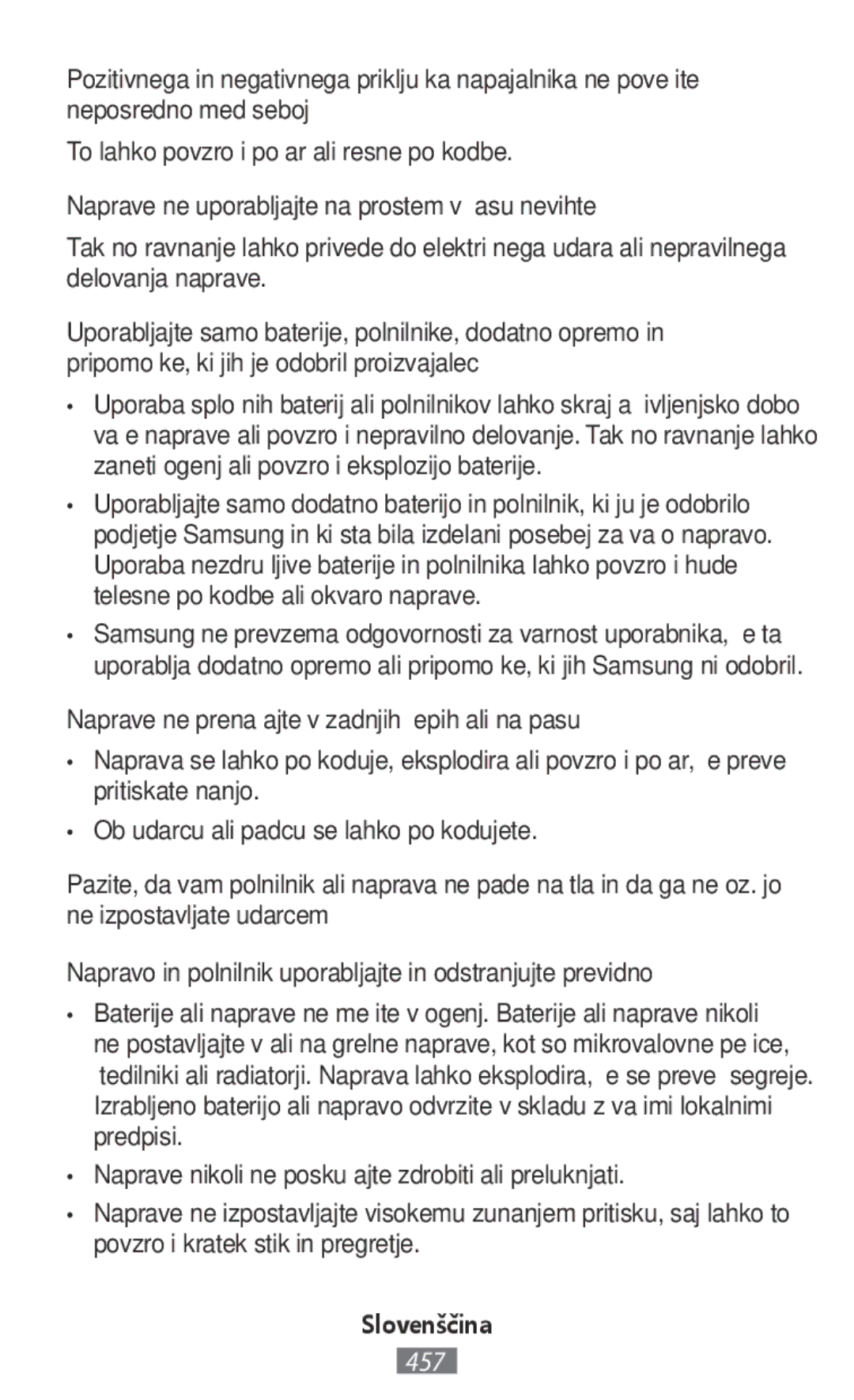 Pozitivnega in negativnega priklju ka napajalnika ne pove ite neposredno med seboj

To lahko povzro i po ar ali resne po kodbe.

Naprave ne uporabljajte na prostem v asu nevihte

Tak no ravnanje lahko privede do elektri nega udara ali nepravilnega delovanja naprave.

Uporabljajte samo baterije, polnilnike, dodatno opremo in pripomo ke, ki jih je odobril proizvajalec

• Uporaba splo nih baterij ali polnilnikov lahko skraj a ivljenjsko dobo va e naprave ali povzro i nepravilno delovanje. Tak no ravnanje lahko zaneti ogenj ali povzro i eksplozijo baterije.

• Uporabljajte samo dodatno baterijo in polnilnik, ki ju je odobrilo podjetje Samsung in ki sta bila izdelani posebej za va o napravo. Uporaba nezdru ljive baterije in polnilnika lahko povzro i hude telesne po kodbe ali okvaro naprave.

• Samsung ne prevzema odgovornosti za varnost uporabnika, e ta uporablja dodatno opremo ali pripomo ke, ki jih Samsung ni odobril.

Naprave ne prena ajte v zadnjih epih ali na pasu

• Naprava se lahko po koduje, eksplodira ali povzro i po ar, e preve pritiskate nanjo.

• Ob udarcu ali padcu se lahko po kodujete.

Pazite, da vam polnilnik ali naprava ne pade na tla in da ga ne oz. jo ne izpostavljate udarcem

Napravo in polnilnik uporabljajte in odstranjujte previdno

• Baterije ali naprave ne me ite v ogenj. Baterije ali naprave nikoli ne postavljajte v ali na grelne naprave, kot so mikrovalovne pe ice, tedilniki ali radiatorji. Naprava lahko eksplodira, e se preve segreje. Izrabljeno baterijo ali napravo odvrzite v skladu z va imi lokalnimi predpisi.

• Naprave nikoli ne posku ajte zdrobiti ali preluknjati.

• Naprave ne izpostavljajte visokemu zunanjem pritisku, saj lahko to povzro i kratek stik in pregretje.

Slovenščina
457